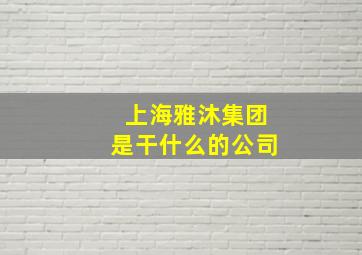 上海雅沐集团
是干什么的公司